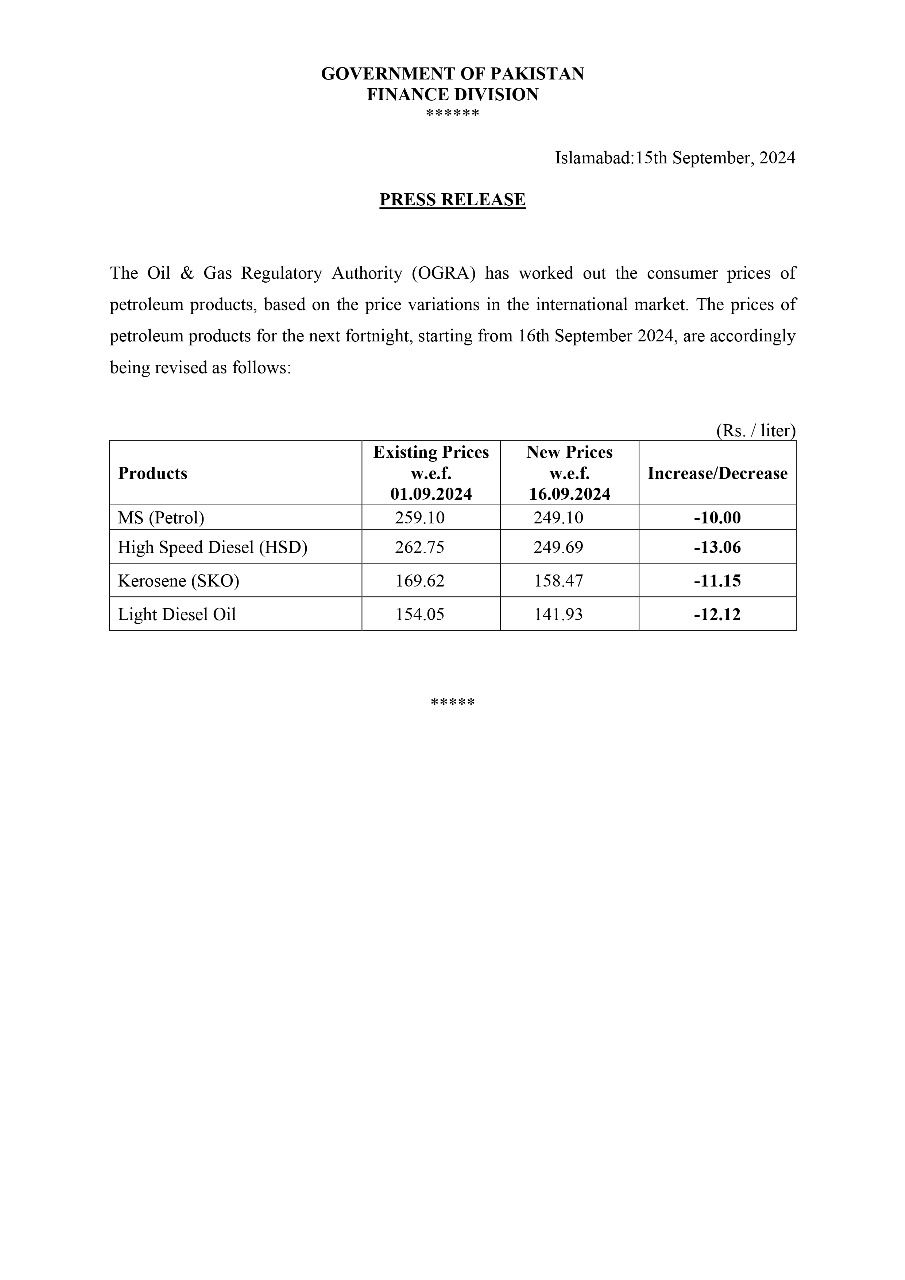 GOVERNMENT OF PAKISTAN
FINANCE DIVISION
******

Islamabad:15th September, 2024

PRESS RELEASE

The Oil & Gas Regulatory Authority (OGRA) has worked out the consumer prices of petroleum products, based on the price variations in the international market. The prices of petroleum products for the next fortnight, starting from 16th September 2024, are accordingly being revised as follows:

(Rs. / liter)

| Products | Existing Prices w.e.f. 01.09.2024 | New Prices w.e.f. 16.09.2024 | Increase/Decrease |
|---|---|---|---|
| MS (Petrol) | 259.10 | 249.10 | -10.00 |
| High Speed Diesel (HSD) | 262.75 | 249.69 | -13.06 |
| Kerosene (SKO) | 169.62 | 158.47 | -11.15 |
| Light Diesel Oil | 154.05 | 141.93 | -12.12 |

*****